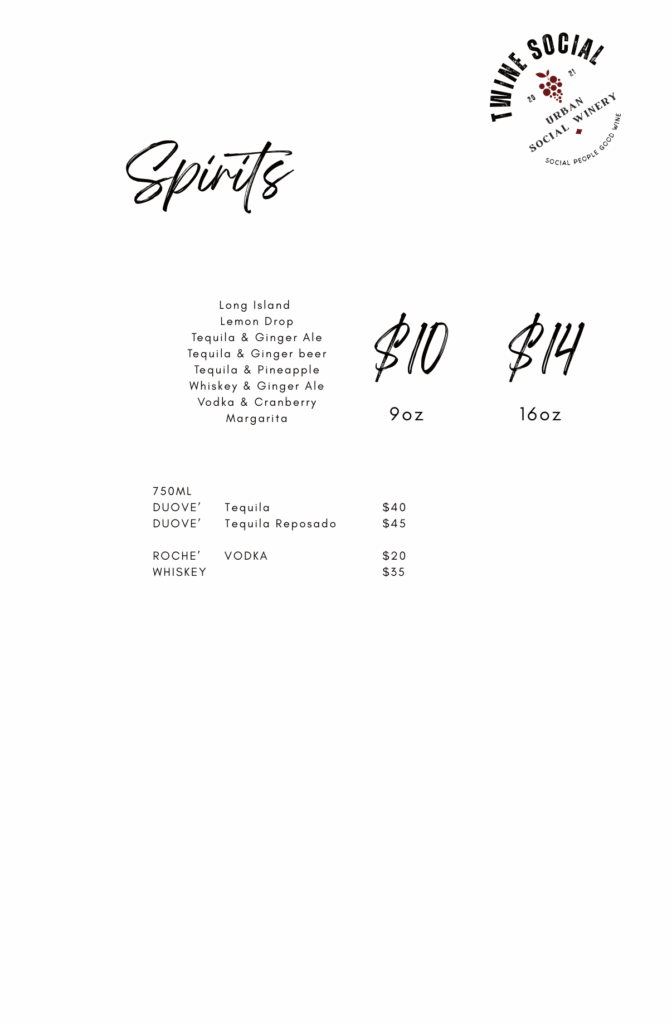 TWINE SOCIAL
20 21
URBAN SOCIAL WINERY
SOCIAL PEOPLE GOOD WINE

Spirits

Long Island
Lemon Drop
Tequila & Ginger Ale
Tequila & Ginger beer
Tequila & Pineapple
Whiskey & Ginger Ale
Vodka & Cranberry
Margarita

$10
9oz

$14
16oz

750ML
DUOVE' Tequila $40
DUOVE' Tequila Reposado $45

ROCHE' VODKA $20
WHISKEY $35